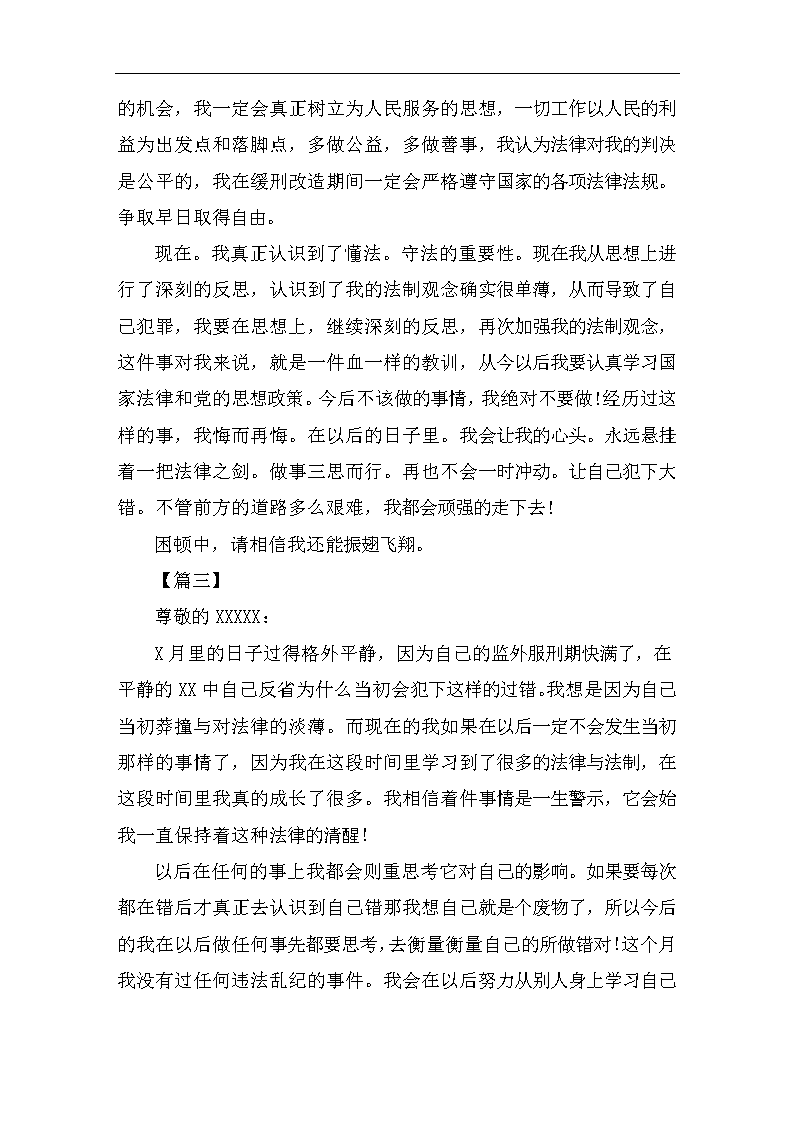 的机会，我一定会真正树立为人民服务的思想，一切工作以人民的利益为出发点和落脚点，多做公益，多做善事，我认为法律对我的判决是公平的，我在缓刑改造期间一定会严格遵守国家的各项法律法规。争取早日取得自由。

现在。我真正认识到了懂法。守法的重要性。现在我从思想上进行了深刻的反思，认识到了我的法制观念确实很单薄，从而导致了自己犯罪，我要在思想上，继续深刻的反思，再次加强我的法制观念，这件事对我来说，就是一件血一样的教训，从今以后我要认真学习国家法律和党的思想政策。今后不该做的事情，我绝对不要做!经历过这样的事，我悔而再悔。在以后的日子里。我会让我的心头。永远悬挂着一把法律之剑。做事三思而行。再也不会一时冲动。让自己犯下大错。不管前方的道路多么艰难，我都会顽强的走下去!

困顿中，请相信我还能振翅飞翔。

【篇三】

尊敬的 XXXXX：

X 月里的日子过得格外平静，因为自己的监外服刑期快满了，在平静的 XX 中自己反省为什么当初会犯下这样的过错。我想是因为自己当初莽撞与对法律的淡薄。而现在的我如果在以后一定不会发生当初那样的事情了，因为我在这段时间里学习到了很多的法律与法制，在这段时间里我真的成长了很多。我相信着件事情是一生警示，它会始我一直保持着这种法律的清醒!

以后在任何的事上我都会则重思考它对自己的影响。如果要每次都在错后才真正去认识到自己错那我想自己就是个废物了，所以今后的我在以后做任何事先都要思考，去衡量衡量自己的所做错对!这个月我没有过任何违法乱纪的事件。我会在以后努力从别人身上学习自己